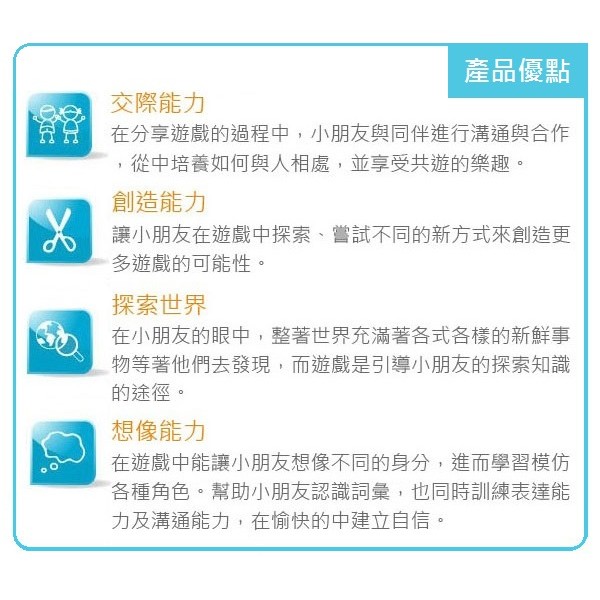 產品優點

交際能力
在分享遊戲的過程中，小朋友與同伴進行溝通與合作，從中培養如何與人相處，並享受共遊的樂趣。

創造能力
讓小朋友在遊戲中探索、嘗試不同的新方式來創造更多遊戲的可能性。

探索世界
在小朋友的眼中，整著世界充滿著各式各樣的新鮮事物等著他們去發現，而遊戲是引導小朋友的探索知識的途徑。

想像能力
在遊戲中能讓小朋友想像不同的身分，進而學習模仿各種角色。幫助小朋友認識詞彙，也同時訓練表達能力及溝通能力，在愉快的中建立自信。